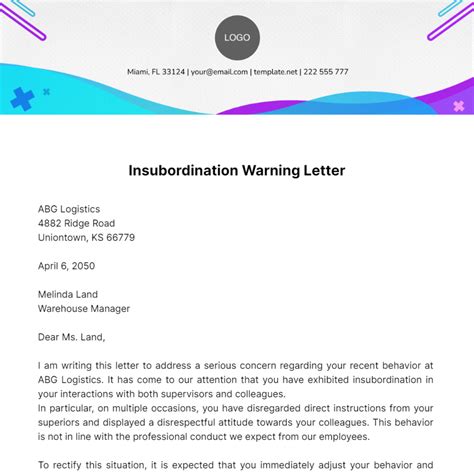 LOGO

Miami, FL 33124 | your@email.com | template.net | 222 555 777

Insubordination Warning Letter

ABG Logistics
4882 Ridge Road
Uniontown, KS 66779

April 6, 2050

Melinda Land
Warehouse Manager

Dear Ms. Land,

I am writing this letter to address a serious concern regarding your recent behavior at ABG Logistics. It has come to our attention that you have exhibited insubordination in your interactions with both supervisors and colleagues.
In particular, on multiple occasions, you have disregarded direct instructions from your superiors and displayed a disrespectful attitude towards your colleagues. This behavior is not in line with the professional conduct we expect from our employees.

To rectify this situation, it is expected that you immediately adjust your behavior and